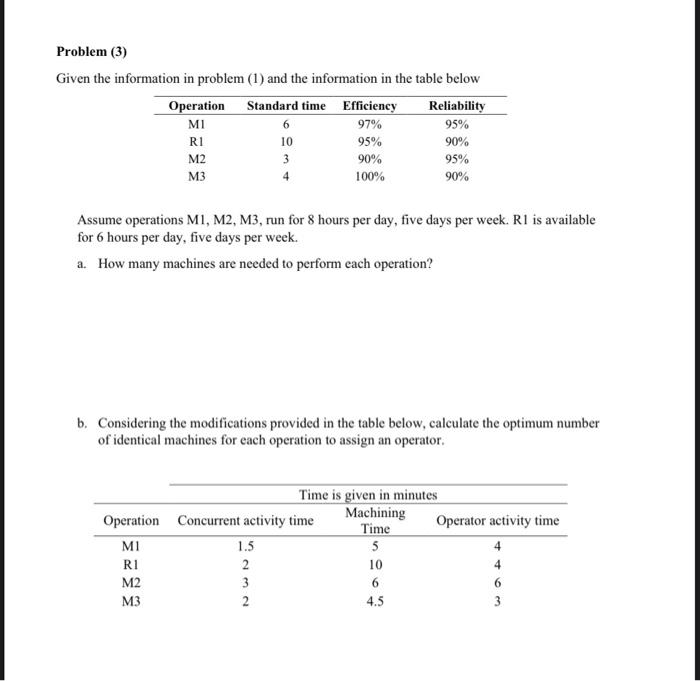 Problem (3)

Given the information in problem (1) and the information in the table below

| Operation | Standard time | Efficiency | Reliability |
|---|---|---|---|
| M1 | 6 | 97% | 95% |
| R1 | 10 | 95% | 90% |
| M2 | 3 | 90% | 95% |
| M3 | 4 | 100% | 90% |

Assume operations M1, M2, M3, run for 8 hours per day, five days per week. R1 is available for 6 hours per day, five days per week.

a. How many machines are needed to perform each operation?

b. Considering the modifications provided in the table below, calculate the optimum number of identical machines for each operation to assign an operator.

Time is given in minutes

| Operation | Concurrent activity time | Machining Time | Operator activity time |
|---|---|---|---|
| M1 | 1.5 | 5 | 4 |
| R1 | 2 | 10 | 4 |
| M2 | 3 | 6 | 6 |
| M3 | 2 | 4.5 | 3 |